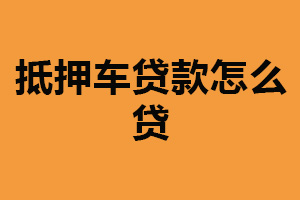 抵押车贷款怎么贷